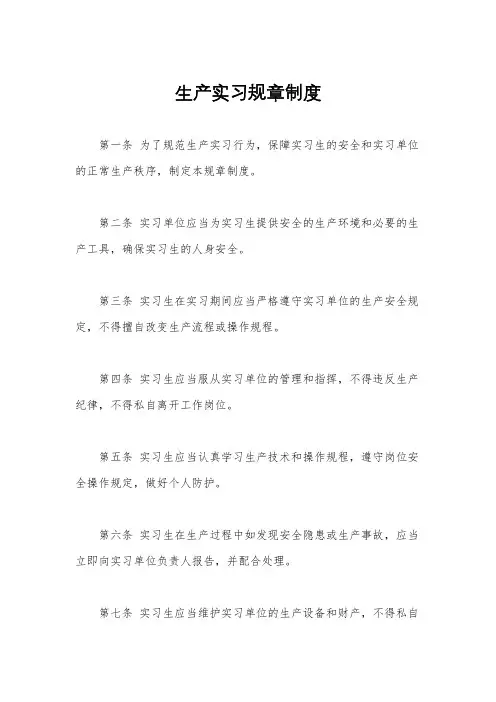 生产实习规章制度

第一条 为了规范生产实习行为，保障实习生的安全和实习单位的正常生产秩序，制定本规章制度。

第二条 实习单位应当为实习生提供安全的生产环境和必要的生产工具，确保实习生的人身安全。

第三条 实习生在实习期间应当严格遵守实习单位的生产安全规定，不得擅自改变生产流程或操作规程。

第四条 实习生应当服从实习单位的管理和指挥，不得违反生产纪律，不得私自离开工作岗位。

第五条 实习生应当认真学习生产技术和操作规程，遵守岗位安全操作规定，做好个人防护。

第六条 实习生在生产过程中如发现安全隐患或生产事故，应当立即向实习单位负责人报告，并配合处理。

第七条 实习生应当维护实习单位的生产设备和财产，不得私自